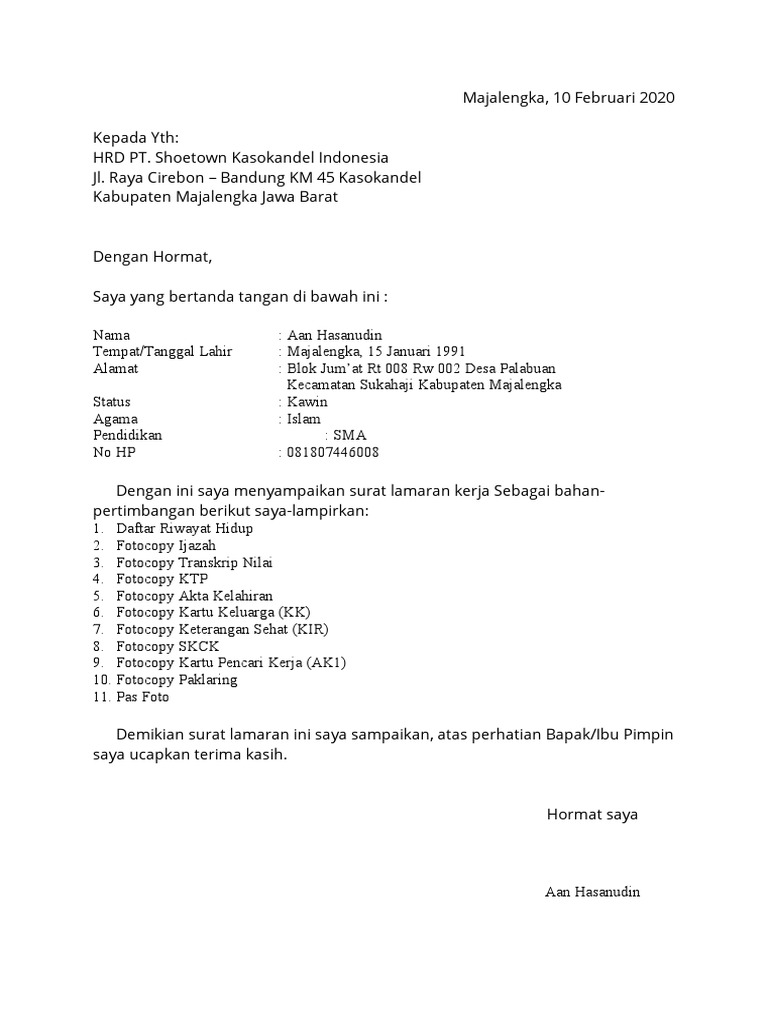 Majalengka, 10 Februari 2020

Kepada Yth:
HRD PT. Shoetown Kasokandel Indonesia
Jl. Raya Cirebon – Bandung KM 45 Kasokandel
Kabupaten Majalengka Jawa Barat

Dengan Hormat,

Saya yang bertanda tangan di bawah ini :

Nama : Aan Hasanudin
Tempat/Tanggal Lahir : Majalengka, 15 Januari 1991
Alamat : Blok Jum'at Rt 008 Rw 002 Desa Palabuan Kecamatan Sukahaji Kabupaten Majalengka
Status : Kawin
Agama : Islam
Pendidikan : SMA
No HP : 081807446008

Dengan ini saya menyampaikan surat lamaran kerja Sebagai bahan-pertimbangan berikut saya-lampirkan:
1. Daftar Riwayat Hidup
2. Fotocopy Ijazah
3. Fotocopy Transkrip Nilai
4. Fotocopy KTP
5. Fotocopy Akta Kelahiran
6. Fotocopy Kartu Keluarga (KK)
7. Fotocopy Keterangan Sehat (KIR)
8. Fotocopy SKCK
9. Fotocopy Kartu Pencari Kerja (AK1)
10. Fotocopy Paklaring
11. Pas Foto

Demikian surat lamaran ini saya sampaikan, atas perhatian Bapak/Ibu Pimpin saya ucapkan terima kasih.

Hormat saya

Aan Hasanudin